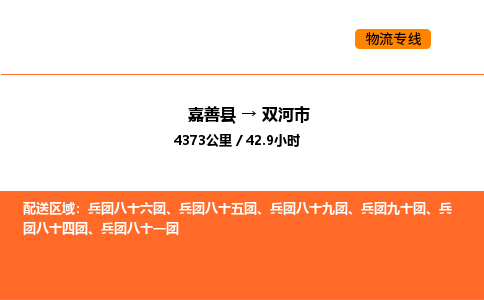 物流专线

嘉善县 → 双河市

4373公里 / 42.9小时

配送区域：兵团八十六团、兵团八十五团、兵团八十九团、兵团九十团、兵团八十四团、兵团八十一团